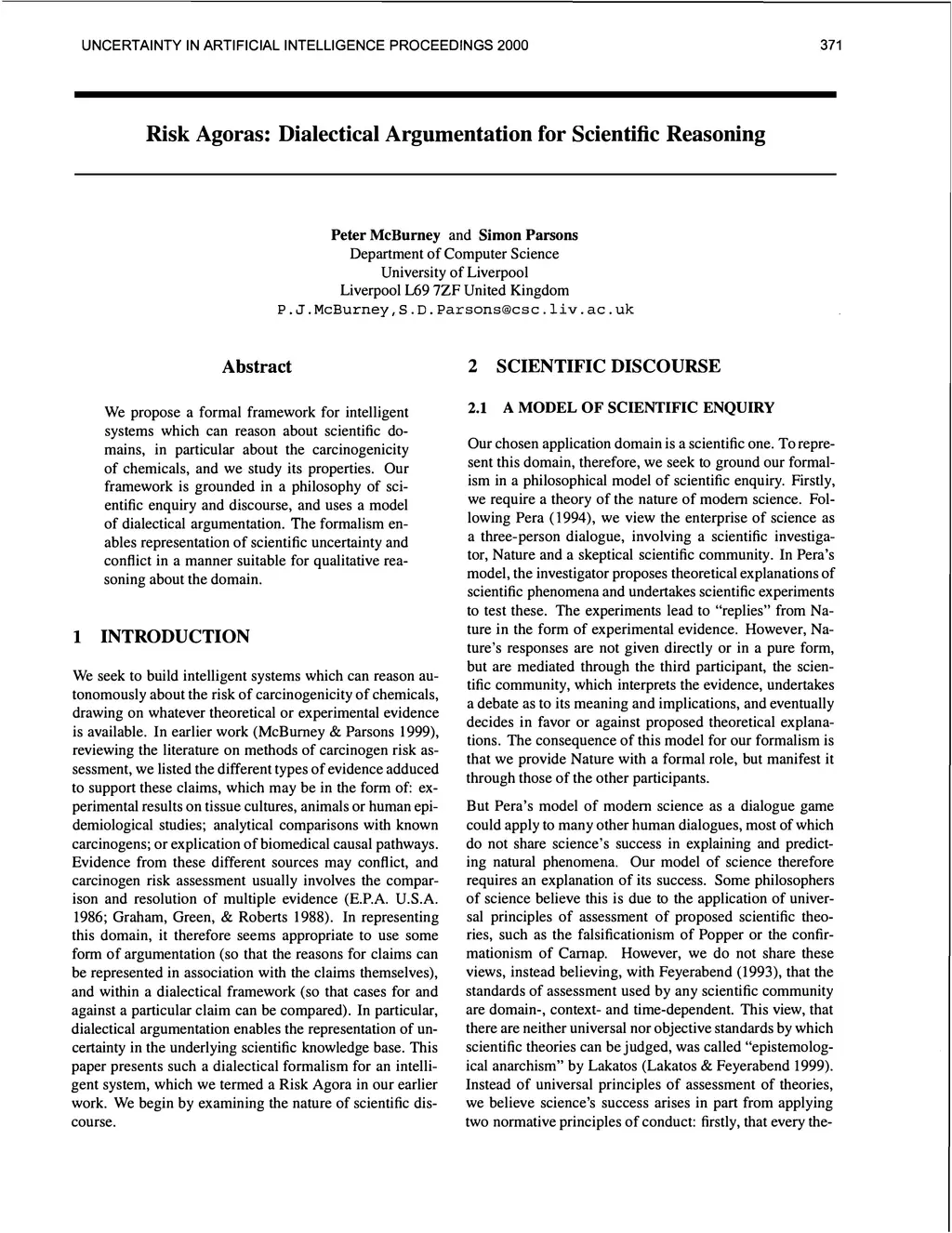 UNCERTAINTY IN ARTIFICIAL INTELLIGENCE PROCEEDINGS 2000

371

Risk Agoras: Dialectical Argumentation for Scientific Reasoning

Peter McBurney and Simon Parsons
Department of Computer Science
University of Liverpool
Liverpool L69 7ZF United Kingdom
P.J.McBurney,S.D.Parsons@csc.liv.ac.uk

Abstract

We propose a formal framework for intelligent systems which can reason about scientific domains, in particular about the carcinogenicity of chemicals, and we study its properties. Our framework is grounded in a philosophy of scientific enquiry and discourse, and uses a model of dialectical argumentation. The formalism enables representation of scientific uncertainty and conflict in a manner suitable for qualitative reasoning about the domain.

1 INTRODUCTION

We seek to build intelligent systems which can reason autonomously about the risk of carcinogenicity of chemicals, drawing on whatever theoretical or experimental evidence is available. In earlier work (McBurney & Parsons 1999), reviewing the literature on methods of carcinogen risk assessment, we listed the different types of evidence adduced to support these claims, which may be in the form of: experimental results on tissue cultures, animals or human epidemiological studies; analytical comparisons with known carcinogens; or explication of biomedical causal pathways. Evidence from these different sources may conflict, and carcinogen risk assessment usually involves the comparison and resolution of multiple evidence (E.P.A. U.S.A. 1986; Graham, Green, & Roberts 1988). In representing this domain, it therefore seems appropriate to use some form of argumentation (so that the reasons for claims can be represented in association with the claims themselves), and within a dialectical framework (so that cases for and against a particular claim can be compared). In particular, dialectical argumentation enables the representation of uncertainty in the underlying scientific knowledge base. This paper presents such a dialectical formalism for an intelligent system, which we termed a Risk Agora in our earlier work. We begin by examining the nature of scientific discourse.

2 SCIENTIFIC DISCOURSE

2.1 A MODEL OF SCIENTIFIC ENQUIRY

Our chosen application domain is a scientific one. To represent this domain, therefore, we seek to ground our formalism in a philosophical model of scientific enquiry. Firstly, we require a theory of the nature of modern science. Following Pera (1994), we view the enterprise of science as a three-person dialogue, involving a scientific investigator, Nature and a skeptical scientific community. In Pera's model, the investigator proposes theoretical explanations of scientific phenomena and undertakes scientific experiments to test these. The experiments lead to "replies" from Nature in the form of experimental evidence. However, Nature's responses are not given directly or in a pure form, but are mediated through the third participant, the scientific community, which interprets the evidence, undertakes a debate as to its meaning and implications, and eventually decides in favor or against proposed theoretical explanations. The consequence of this model for our formalism is that we provide Nature with a formal role, but manifest it through those of the other participants.

But Pera's model of modern science as a dialogue game could apply to many other human dialogues, most of which do not share science's success in explaining and predicting natural phenomena. Our model of science therefore requires an explanation of its success. Some philosophers of science believe this is due to the application of universal principles of assessment of proposed scientific theories, such as the falsificationism of Popper or the confirmationism of Carnap. However, we do not share these views, instead believing, with Feyerabend (1993), that the standards of assessment used by any scientific community are domain-, context- and time-dependent. This view, that there are neither universal nor objective standards by which scientific theories can be judged, was called "epistemological anarchism" by Lakatos (Lakatos & Feyerabend 1999). Instead of universal principles of assessment of theories, we believe science's success arises in part from applying two normative principles of conduct: firstly, that every the-